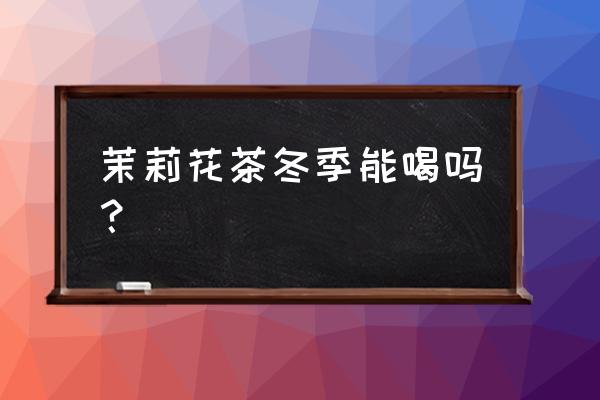 茉莉花茶冬季能喝吗？